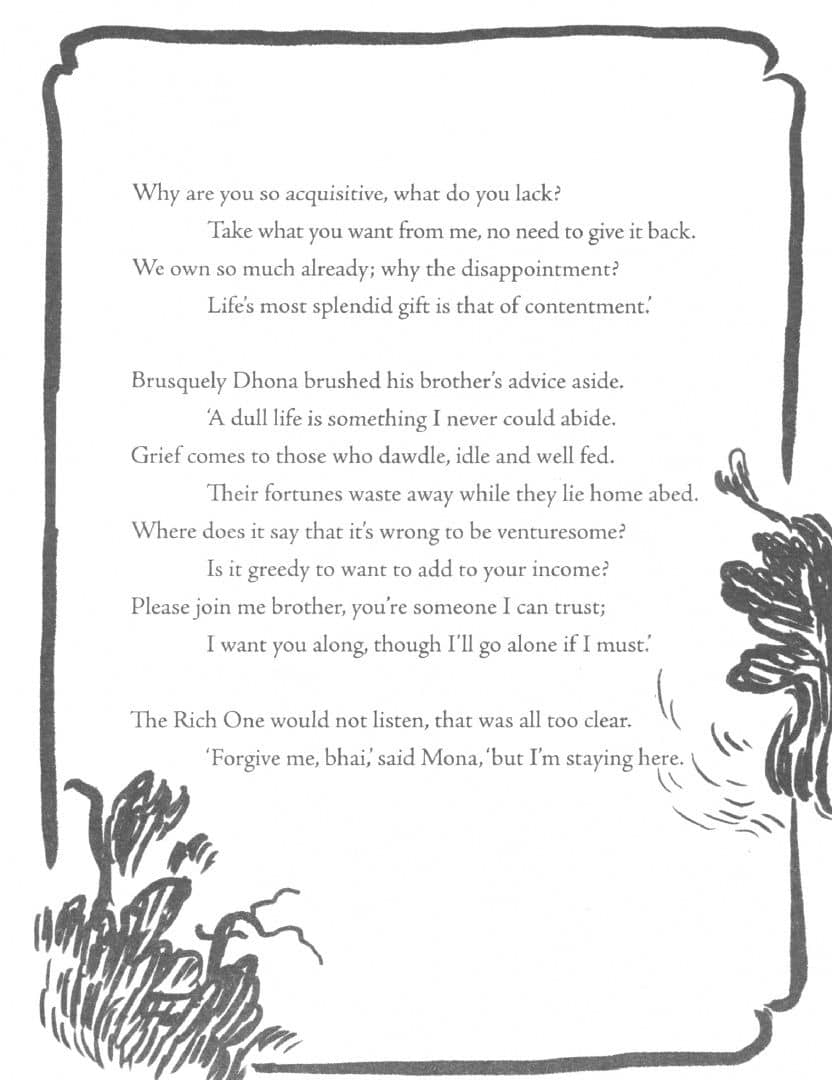 Why are you so acquisitive, what do you lack?
Take what you want from me, no need to give it back.
We own so much already; why the disappointment?
Life's most splendid gift is that of contentment.'

Brusquely Dhona brushed his brother's advice aside.
'A dull life is something I never could abide.
Grief comes to those who dawdle, idle and well fed.
Their fortunes waste away while they lie home abed.
Where does it say that it's wrong to be venturesome?
Is it greedy to want to add to your income?
Please join me brother, you're someone I can trust;
I want you along, though I'll go alone if I must.'

The Rich One would not listen, that was all too clear.
'Forgive me, bhai,' said Mona, 'but I'm staying here.